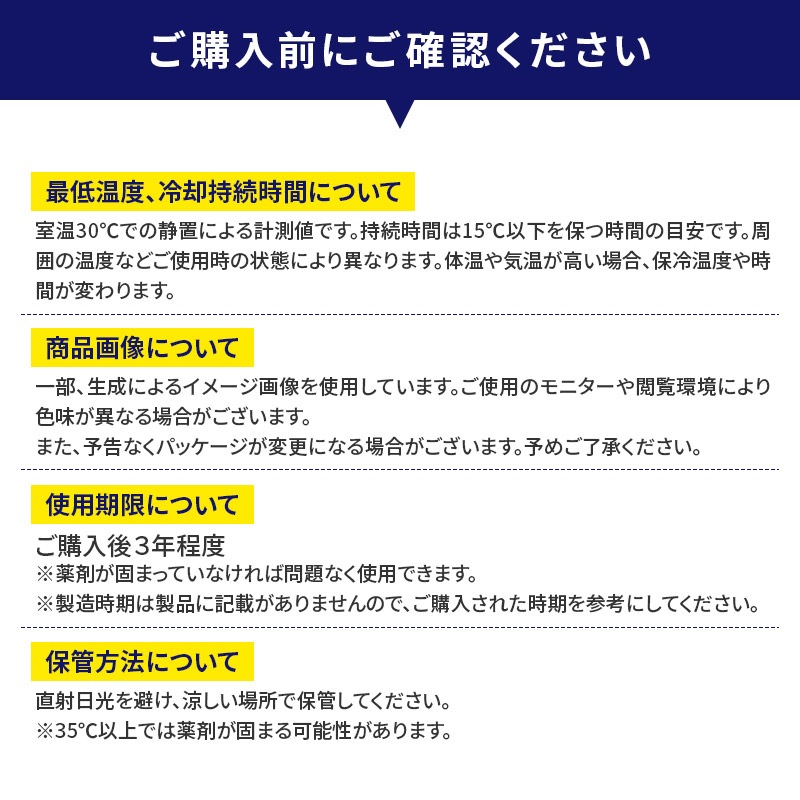 ご購入前にご確認ください

最低温度、冷却持続時間について

室温30°Cでの静置による計測値です。持続時間は15°C以下を保つ時間の目安です。周囲の温度などご使用時の状態により異なります。体温や気温が高い場合、保冷温度や時間が変わります。

商品画像について

一部、生成によるイメージ画像を使用しています。ご使用のモニターや閲覧環境により色味が異なる場合がございます。
また、予告なくパッケージが変更になる場合がございます。予めご了承ください。

使用期限について

ご購入後３年程度
※薬剤が固まっていなければ問題なく使用できます。
※製造時期は製品に記載がありませんので、ご購入された時期を参考にしてください。

保管方法について

直射日光を避け、涼しい場所で保管してください。
※35°C以上では薬剤が固まる可能性があります。